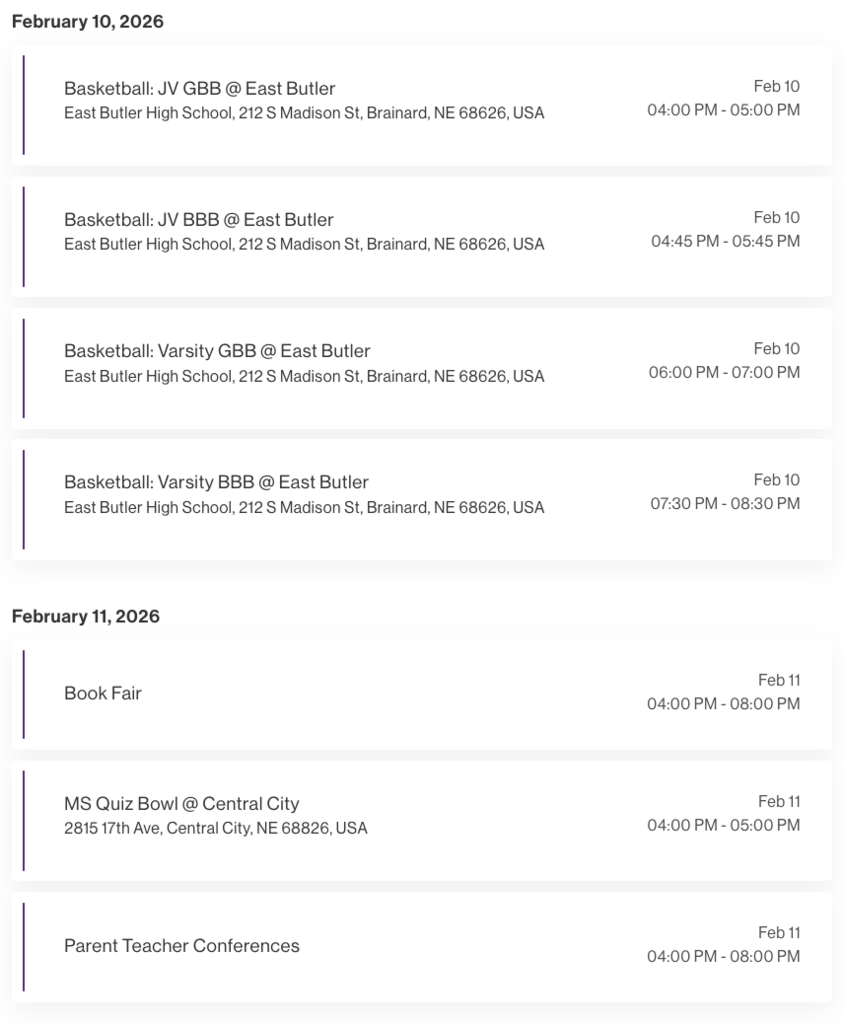 February 10, 2026

Basketball: JV GBB @ East Butler
East Butler High School, 212 S Madison St, Brainard, NE 68626, USA
Feb 10
04:00 PM - 05:00 PM

Basketball: JV BBB @ East Butler
East Butler High School, 212 S Madison St, Brainard, NE 68626, USA
Feb 10
04:45 PM - 05:45 PM

Basketball: Varsity GBB @ East Butler
East Butler High School, 212 S Madison St, Brainard, NE 68626, USA
Feb 10
06:00 PM - 07:00 PM

Basketball: Varsity BBB @ East Butler
East Butler High School, 212 S Madison St, Brainard, NE 68626, USA
Feb 10
07:30 PM - 08:30 PM

February 11, 2026

Book Fair
Feb 11
04:00 PM - 08:00 PM

MS Quiz Bowl @ Central City
2815 17th Ave, Central City, NE 68826, USA
Feb 11
04:00 PM - 05:00 PM

Parent Teacher Conferences
Feb 11
04:00 PM - 08:00 PM